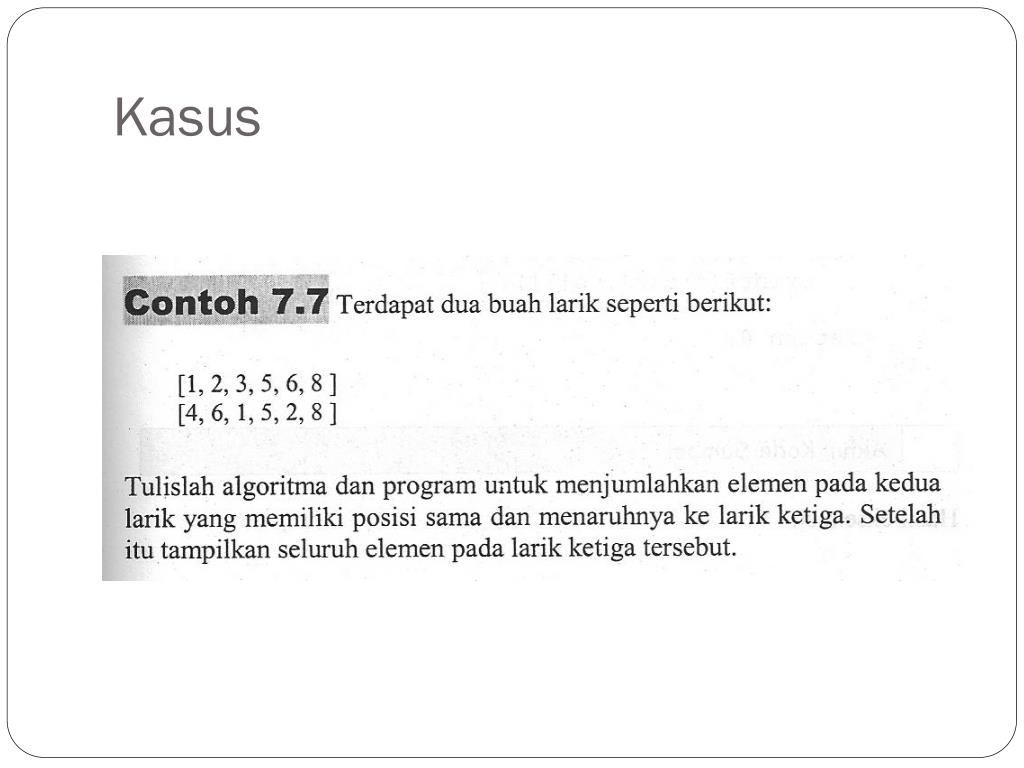 Kasus

Contoh 7.7 Terdapat dua buah larik seperti berikut:

[1, 2, 3, 5, 6, 8 ]
[4, 6, 1, 5, 2, 8 ]

Tulislah algoritma dan program untuk menjumlahkan elemen pada kedua larik yang memiliki posisi sama dan menaruhnya ke larik ketiga. Setelah itu tampilkan seluruh elemen pada larik ketiga tersebut.